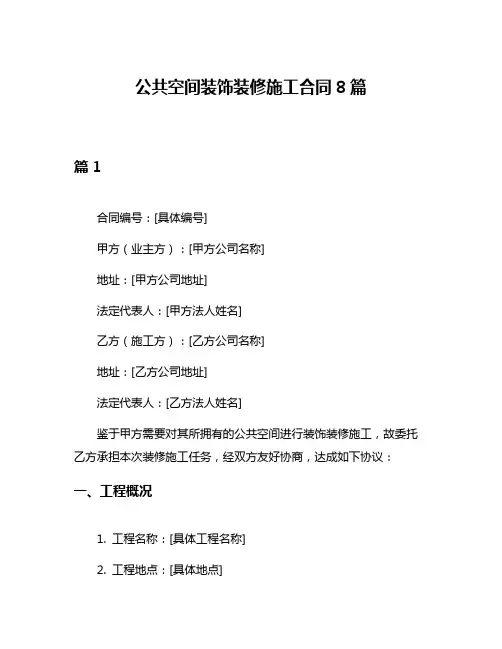 公共空间装饰装修施工合同 8 篇

篇 1

合同编号：[具体编号]

甲方（业主方）：[甲方公司名称]

地址：[甲方公司地址]

法定代表人：[甲方法人姓名]

乙方（施工方）：[乙方公司名称]

地址：[乙方公司地址]

法定代表人：[乙方法人姓名]

鉴于甲方需要对其所拥有的公共空间进行装饰装修施工，故委托乙方承担本次装修施工任务，经双方友好协商，达成如下协议：

一、工程概况

1. 工程名称：[具体工程名称]

2. 工程地点：[具体地点]